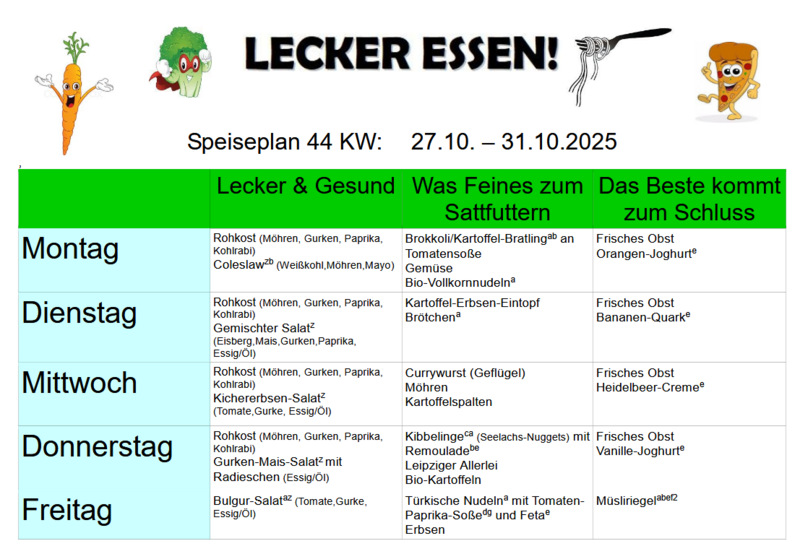 LECKER ESSEN!

Speiseplan 44 KW: 27.10. – 31.10.2025

| | Lecker & Gesund | Was Feines zum Sattfuttern | Das Beste kommt zum Schluss |
|---|---|---|---|
| Montag | Rohkost (Möhren, Gurken, Paprika, Kohlrabi) Coleslaw$^{zb}$ (Weißkohl,Möhren,Mayo) | Brokkoli/Kartoffel-Bratling$^{ab}$ an Tomatensoße Gemüse Bio-Vollkornnudeln$^{a}$ | Frisches Obst Orangen-Joghurt$^{e}$ |
| Dienstag | Rohkost (Möhren, Gurken, Paprika, Kohlrabi) Gemischter Salat$^{z}$ (Eisberg,Mais,Gurken,Paprika, Essig/Öl) | Kartoffel-Erbsen-Eintopf Brötchen$^{a}$ | Frisches Obst Bananen-Quark$^{e}$ |
| Mittwoch | Rohkost (Möhren, Gurken, Paprika, Kohlrabi) Kichererbsen-Salat$^{z}$ (Tomate,Gurke, Essig/Öl) | Currywurst (Geflügel) Möhren Kartoffelspalten | Frisches Obst Heidelbeer-Creme$^{e}$ |
| Donnerstag | Rohkost (Möhren, Gurken, Paprika, Kohlrabi) Gurken-Mais-Salat$^{z}$ mit Radieschen (Essig/Öl) | Kibbelinge$^{ca}$ (Seelachs-Nuggets) mit Remoulade$^{be}$ Leipziger Allerlei Bio-Kartoffeln | Frisches Obst Vanille-Joghurt$^{e}$ |
| Freitag | Bulgur-Salat$^{az}$ (Tomate,Gurke, Essig/Öl) | Türkische Nudeln$^{a}$ mit Tomaten-Paprika-Soße$^{dg}$ und Feta$^{e}$ Erbsen | Müsliriegel$^{abef2}$ |